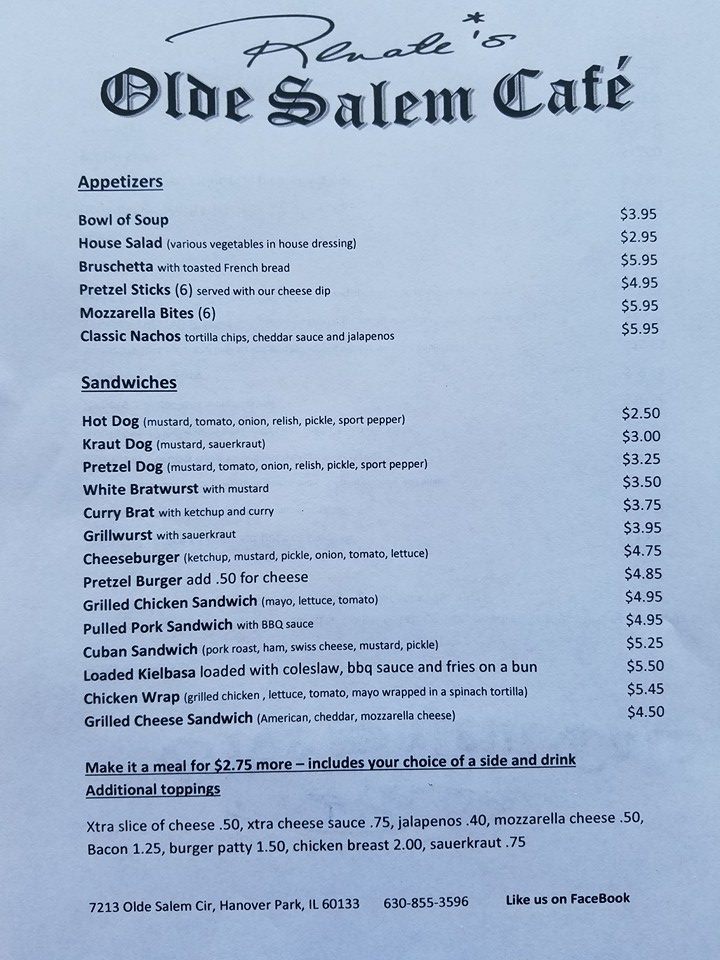 Renate's
Olde Salem Café

Appetizers

Bowl of Soup $3.95
House Salad (various vegetables in house dressing) $2.95
Bruschetta with toasted French bread $5.95
Pretzel Sticks (6) served with our cheese dip $4.95
Mozzarella Bites (6) $5.95
Classic Nachos tortilla chips, cheddar sauce and jalapenos $5.95

Sandwiches

Hot Dog (mustard, tomato, onion, relish, pickle, sport pepper) $2.50
Kraut Dog (mustard, sauerkraut) $3.00
Pretzel Dog (mustard, tomato, onion, relish, pickle, sport pepper) $3.25
White Bratwurst with mustard $3.50
Curry Brat with ketchup and curry $3.75
Grillwurst with sauerkraut $3.95
Cheeseburger (ketchup, mustard, pickle, onion, tomato, lettuce) $4.75
Pretzel Burger add .50 for cheese $4.85
Grilled Chicken Sandwich (mayo, lettuce, tomato) $4.95
Pulled Pork Sandwich with BBQ sauce $4.95
Cuban Sandwich (pork roast, ham, swiss cheese, mustard, pickle) $5.25
Loaded Kielbasa loaded with coleslaw, bbq sauce and fries on a bun $5.50
Chicken Wrap (grilled chicken , lettuce, tomato, mayo wrapped in a spinach tortilla) $5.45
Grilled Cheese Sandwich (American, cheddar, mozzarella cheese) $4.50

Make it a meal for $2.75 more – includes your choice of a side and drink
Additional toppings

Xtra slice of cheese .50, xtra cheese sauce .75, jalapenos .40, mozzarella cheese .50, Bacon 1.25, burger patty 1.50, chicken breast 2.00, sauerkraut .75

7213 Olde Salem Cir, Hanover Park, IL 60133 630-855-3596 Like us on FaceBook